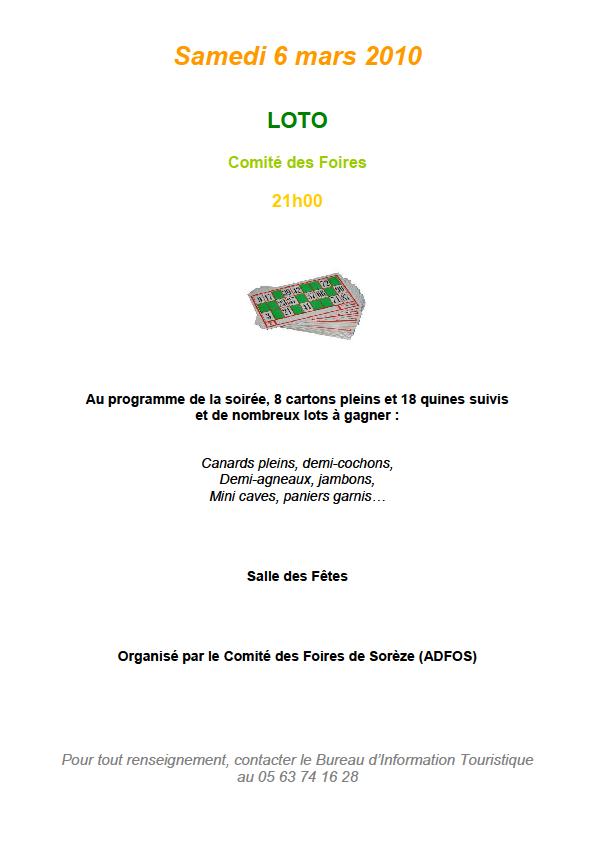 Samedi 6 mars 2010

LOTO

Comité des Foires

21h00

Au programme de la soirée, 8 cartons pleins et 18 quines suivis et de nombreux lots à gagner :

Canards pleins, demi-cochons,
Demi-agneaux, jambons,
Mini caves, paniers garnis…

Salle des Fêtes

Organisé par le Comité des Foires de Sorèze (ADFOS)

Pour tout renseignement, contacter le Bureau d'Information Touristique au 05 63 74 16 28